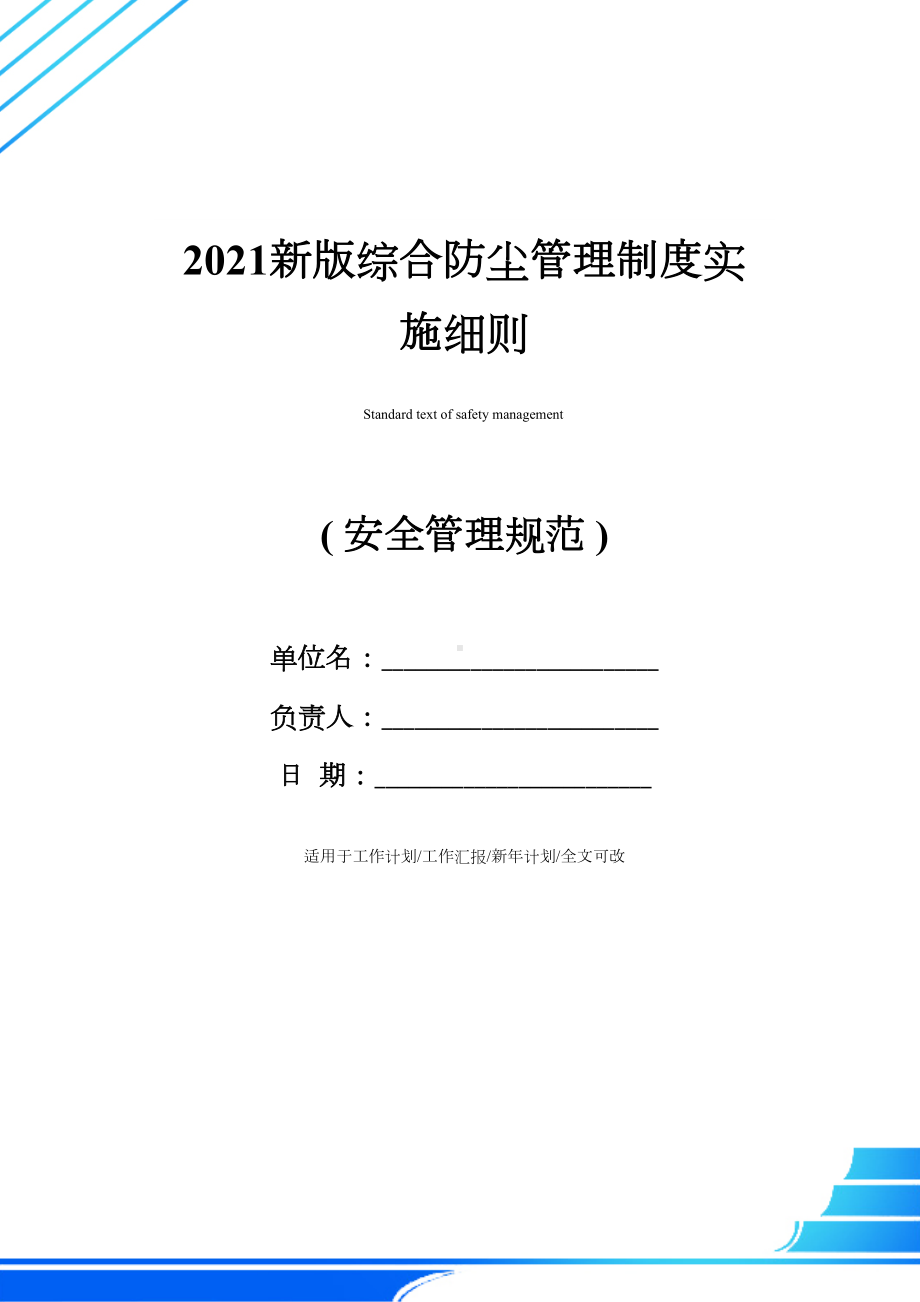 2021新版综合防尘管理制度实施细则

Standard text of safety management

( 安全管理规范 )

单位名：______________________

负责人：______________________

日 期：______________________

适用于工作计划/工作汇报/新年计划/全文可改